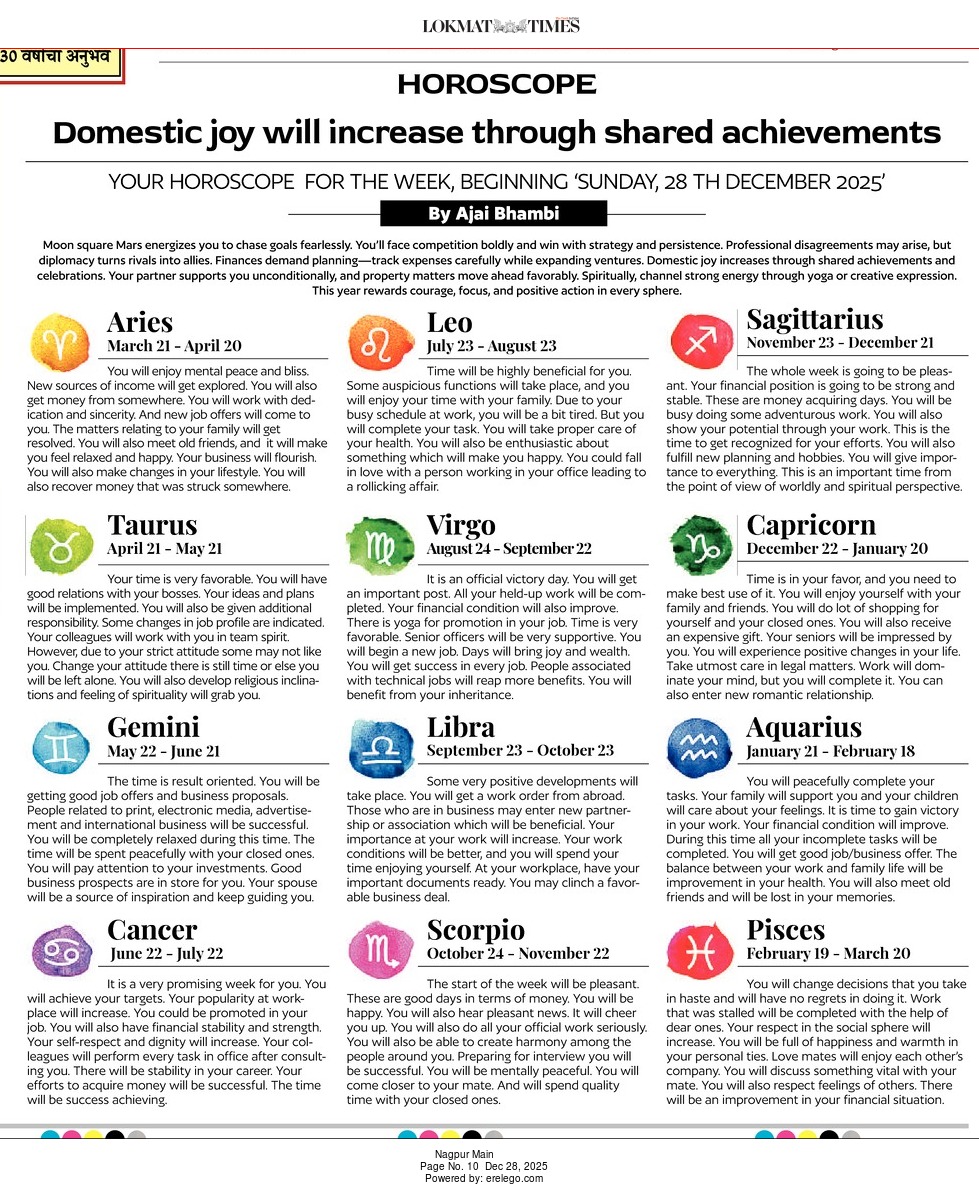 LOKMAT TIMES

30 वर्षांचा अनुभव

HOROSCOPE

Domestic joy will increase through shared achievements

YOUR HOROSCOPE FOR THE WEEK, BEGINNING 'SUNDAY, 28 TH DECEMBER 2025'

By Ajai Bhambi

Moon square Mars energizes you to chase goals fearlessly. You'll face competition boldly and win with strategy and persistence. Professional disagreements may arise, but diplomacy turns rivals into allies. Finances demand planning—track expenses carefully while expanding ventures. Domestic joy increases through shared achievements and celebrations. Your partner supports you unconditionally, and property matters move ahead favorably. Spiritually, channel strong energy through yoga or creative expression. This year rewards courage, focus, and positive action in every sphere.

Aries
March 21 - April 20

You will enjoy mental peace and bliss. New sources of income will get explored. You will also get money from somewhere. You will work with dedication and sincerity. And new job offers will come to you. The matters relating to your family will get resolved. You will also meet old friends, and it will make you feel relaxed and happy. Your business will flourish. You will also make changes in your lifestyle. You will also recover money that was struck somewhere.

Taurus
April 21 - May 21

Your time is very favorable. You will have good relations with your bosses. Your ideas and plans will be implemented. You will also be given additional responsibility. Some changes in job profile are indicated. Your colleagues will work with you in team spirit. However, due to your strict attitude some may not like you. Change your attitude there is still time or else you will be left alone. You will also develop religious inclinations and feeling of spirituality will grab you.

Gemini
May 22 - June 21

The time is result oriented. You will be getting good job offers and business proposals. People related to print, electronic media, advertisement and international business will be successful. You will be completely relaxed during this time. The time will be spent peacefully with your closed ones. You will pay attention to your investments. Good business prospects are in store for you. Your spouse will be a source of inspiration and keep guiding you.

Cancer
June 22 - July 22

It is a very promising week for you. You will achieve your targets. Your popularity at workplace will increase. You could be promoted in your job. You will also have financial stability and strength. Your self-respect and dignity will increase. Your colleagues will perform every task in office after consulting you. There will be stability in your career. Your efforts to acquire money will be successful. The time will be success achieving.

Leo
July 23 - August 23

Time will be highly beneficial for you. Some auspicious functions will take place, and you will enjoy your time with your family. Due to your busy schedule at work, you will be a bit tired. But you will complete your task. You will take proper care of your health. You will also be enthusiastic about something which will make you happy. You could fall in love with a person working in your office leading to a rollicking affair.

Virgo
August 24 - September 22

It is an official victory day. You will get an important post. All your held-up work will be completed. Your financial condition will also improve. There is yoga for promotion in your job. Time is very favorable. Senior officers will be very supportive. You will begin a new job. Days will bring joy and wealth. You will get success in every job. People associated with technical jobs will reap more benefits. You will benefit from your inheritance.

Libra
September 23 - October 23

Some very positive developments will take place. You will get a work order from abroad. Those who are in business may enter new partnership or association which will be beneficial. Your importance at your work will increase. Your work conditions will be better, and you will spend your time enjoying yourself. At your workplace, have your important documents ready. You may clinch a favorable business deal.

Scorpio
October 24 - November 22

The start of the week will be pleasant. These are good days in terms of money. You will be happy. You will also hear pleasant news. It will cheer you up. You will also do all your official work seriously. You will also be able to create harmony among the people around you. Preparing for interview you will be successful. You will be mentally peaceful. You will come closer to your mate. And will spend quality time with your closed ones.

Sagittarius
November 23 - December 21

The whole week is going to be pleasant. Your financial position is going to be strong and stable. These are money acquiring days. You will be busy doing some adventurous work. You will also show your potential through your work. This is the time to get recognized for your efforts. You will also fulfill new planning and hobbies. You will give importance to everything. This is an important time from the point of view of worldly and spiritual perspective.

Capricorn
December 22 - January 20

Time is in your favor, and you need to make best use of it. You will enjoy yourself with your family and friends. You will do lot of shopping for yourself and your closed ones. You will also receive an expensive gift. Your seniors will be impressed by you. You will experience positive changes in your life. Take utmost care in legal matters. Work will dominate your mind, but you will complete it. You can also enter new romantic relationship.

Aquarius
January 21 - February 18

You will peacefully complete your tasks. Your family will support you and your children will care about your feelings. It is time to gain victory in your work. Your financial condition will improve. During this time all your incomplete tasks will be completed. You will get good job/business offer. The balance between your work and family life will be improvement in your health. You will also meet old friends and will be lost in your memories.

Pisces
February 19 - March 20

You will change decisions that you take in haste and will have no regrets in doing it. Work that was stalled will be completed with the help of dear ones. Your respect in the social sphere will increase. You will be full of happiness and warmth in your personal ties. Love mates will enjoy each other's company. You will discuss something vital with your mate. You will also respect feelings of others. There will be an improvement in your financial situation.

Nagpur Main
Page No. 10 Dec 28, 2025
Powered by: erelego.com